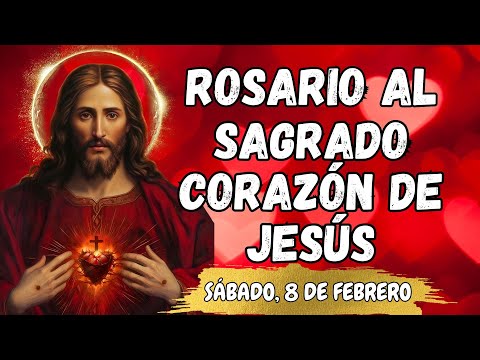 ROSARIO AL SAGRADO CORAZÓN DE JESÚS

SÁBADO, 8 DE FEBRERO